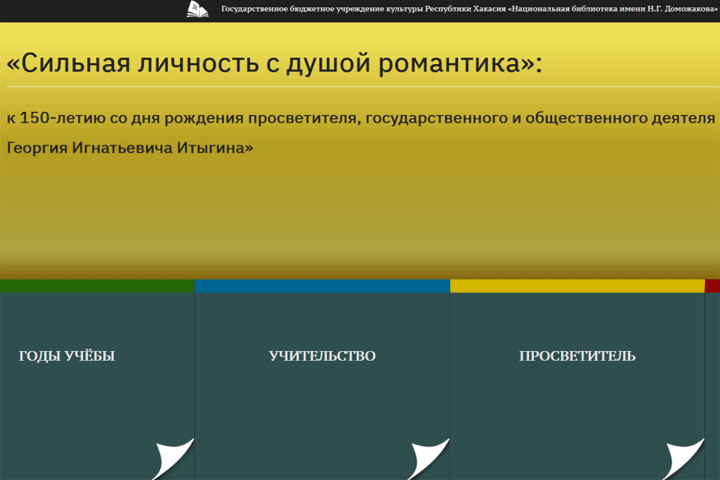 Государственное бюджетное учреждение культуры Республики Хакасия «Национальная библиотека имени Н.Г. Доможакова»

«Сильная личность с душой романтика»:

к 150-летию со дня рождения просветителя, государственного и общественного деятеля Георгия Игнатьевича Итыгина»

ГОДЫ УЧЁБЫ

УЧИТЕЛЬСТВО

ПРОСВЕТИТЕЛЬ